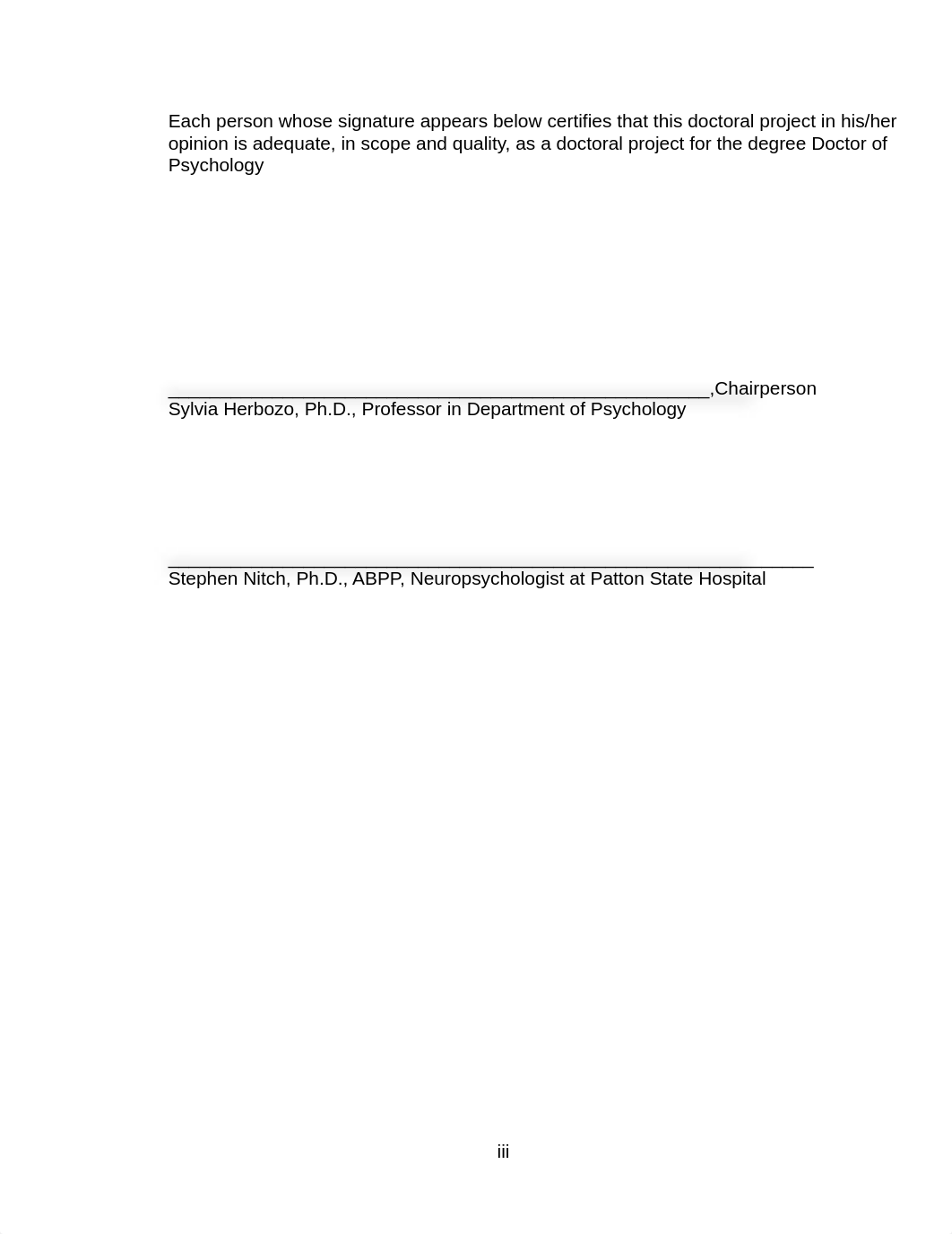 Each person whose signature appears below certifies that this doctoral project in his/her opinion is adequate, in scope and quality, as a doctoral project for the degree Doctor of Psychology

______________________________________________________,Chairperson
Sylvia Herbozo, Ph.D., Professor in Department of Psychology

________________________________________________________________
Stephen Nitch, Ph.D., ABPP, Neuropsychologist at Patton State Hospital

iii